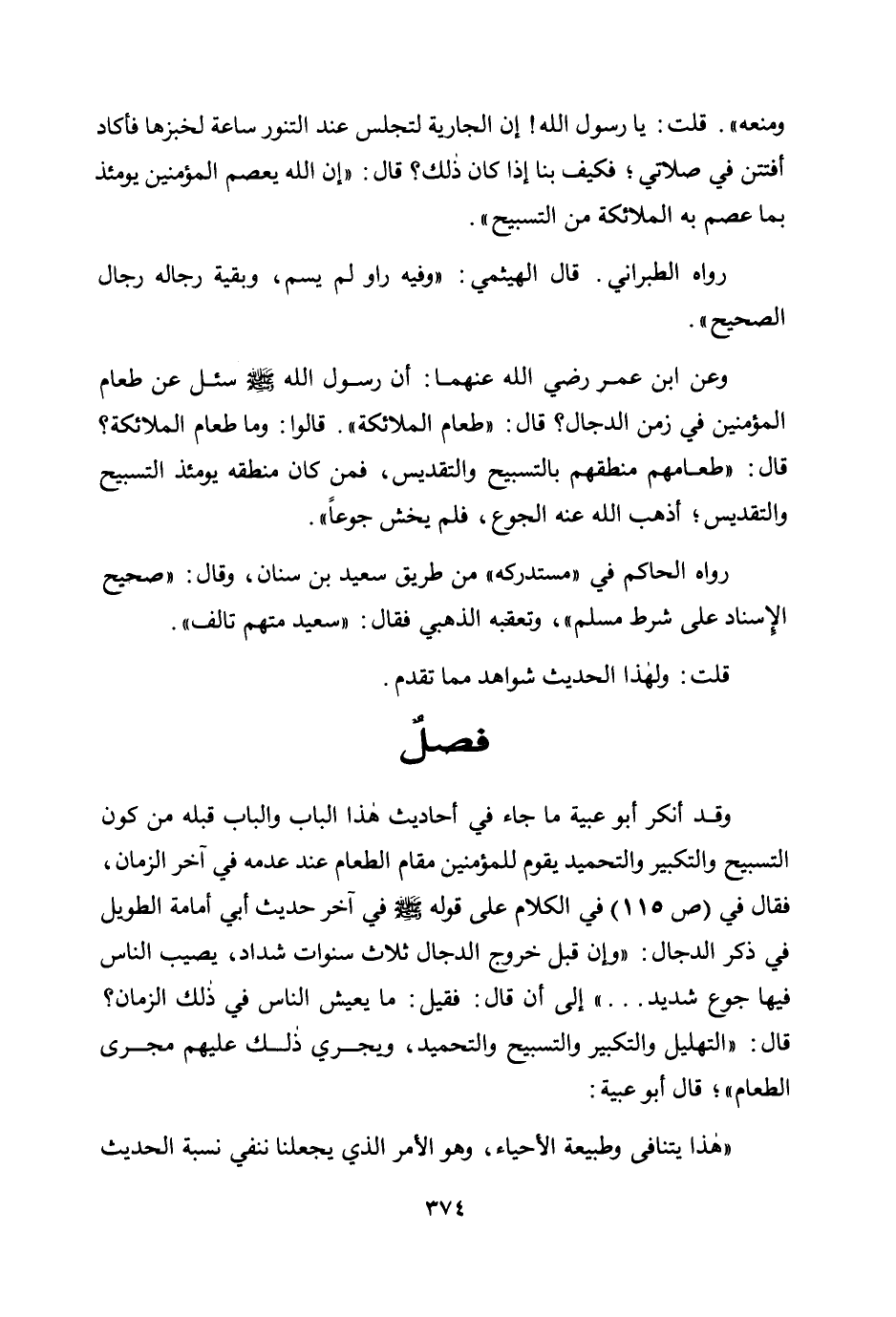 ومنعه». قلت: يا رسول الله! إن الجارية لتجلس عند التنور ساعة لخبزها فأكاد أفتتن في صلاتي؛ فكيف بنا إذا كان ذٰلك؟ قال: «إن الله يعصم المؤمنين يومئذ بما عصم به الملائكة من التسبيح».

رواه الطبراني. قال الهيثمي: «وفيه راو لم يسم، وبقية رجاله رجال الصحيح».

وعن ابن عمر رضي الله عنهما: أن رسول الله ﷺ سئل عن طعام المؤمنين في زمن الدجال؟ قال: «طعام الملائكة». قالوا: وما طعام الملائكة؟ قال: «طعامهم منطقهم بالتسبيح والتقديس، فمن كان منطقه يومئذ التسبيح والتقديس؛ أذهب الله عنه الجوع، فلم يخش جوعاً».

رواه الحاكم في «مستدركه» من طريق سعيد بن سنان، وقال: «صحيح الإسناد على شرط مسلم»، وتعقبه الذهبي فقال: «سعيد متهم تالف».

قلت: ولهٰذا الحديث شواهد مما تقدم.

فصلٌ

وقد أنكر أبو عبية ما جاء في أحاديث هٰذا الباب والباب قبله من كون التسبيح والتكبير والتحميد يقوم للمؤمنين مقام الطعام عند عدمه في آخر الزمان، فقال في (ص ١١٥) في الكلام على قوله ﷺ في آخر حديث أبي أمامة الطويل في ذكر الدجال: «وإن قبل خروج الدجال ثلاث سنوات شداد، يصيب الناس فيها جوع شديد...» إلى أن قال: فقيل: ما يعيش الناس في ذٰلك الزمان؟ قال: «التهليل والتكبير والتسبيح والتحميد، ويجري ذٰلك عليهم مجرى الطعام»؛ قال أبو عبية:

«هٰذا يتنافى وطبيعة الأحياء، وهو الأمر الذي يجعلنا ننفي نسبة الحديث

٣٧٤